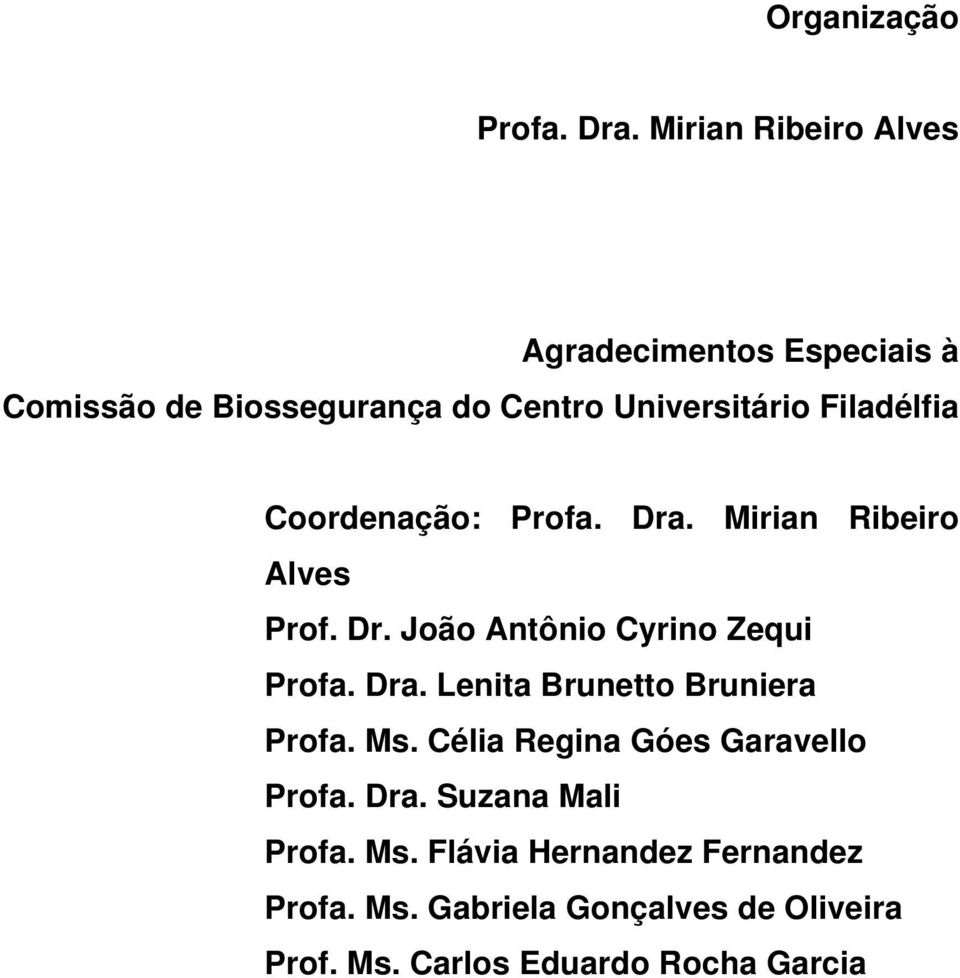 Organização

Profa. Dra. Mirian Ribeiro Alves

Agradecimentos Especiais à
Comissão de Biossegurança do Centro Universitário Filadélfia

Coordenação: Profa. Dra. Mirian Ribeiro Alves
Prof. Dr. João Antônio Cyrino Zequi
Profa. Dra. Lenita Brunetto Bruniera
Profa. Ms. Célia Regina Góes Garavello
Profa. Dra. Suzana Mali
Profa. Ms. Flávia Hernandez Fernandez
Profa. Ms. Gabriela Gonçalves de Oliveira
Prof. Ms. Carlos Eduardo Rocha Garcia